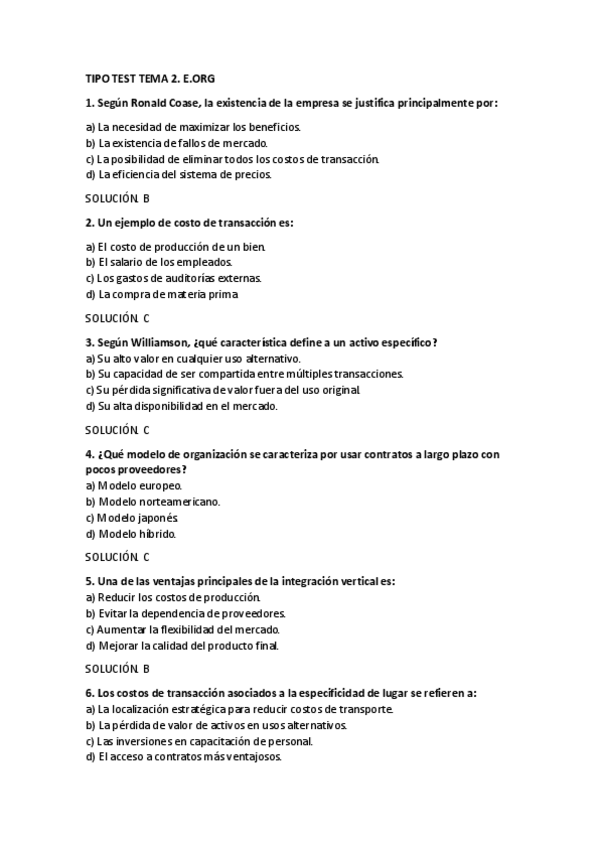 TIPO TEST TEMA 2. E.ORG

1. Según Ronald Coase, la existencia de la empresa se justifica principalmente por:

a) La necesidad de maximizar los beneficios.
b) La existencia de fallos de mercado.
c) La posibilidad de eliminar todos los costos de transacción.
d) La eficiencia del sistema de precios.

SOLUCIÓN. B

2. Un ejemplo de costo de transacción es:

a) El costo de producción de un bien.
b) El salario de los empleados.
c) Los gastos de auditorías externas.
d) La compra de materia prima

SOLUCIÓN. C

3. Según Williamson, ¿qué característica define a un activo específico?
a) Su alto valor en cualquier uso alternativo.
b) Su capacidad de ser compartida entre múltiples transacciones.
c) Su pérdida significativa de valor fuera del uso original.
d) Su alta disponibilidad en el mercado.

SOLUCIÓN. C

4. ¿Qué modelo de organización se caracteriza por usar contratos a largo plazo con pocos proveedores?
a) Modelo europeo.
b) Modelo norteamericano.
c) Modelo japonés.
d) Modelo híbrido.

SOLUCIÓN. C

5. Una de las ventajas principales de la integración vertical es:
a) Reducir los costos de producción.
b) Evitar la dependencia de proveedores.
c) Aumentar la flexibilidad del mercado.
d) Mejorar la calidad del producto final.

SOLUCIÓN. B

6. Los costos de transacción asociados a la especificidad de lugar se refieren a:
a) La localización estratégica para reducir costos de transporte.
b) La pérdida de valor de activos en usos alternativos.
c) Las inversiones en capacitación de personal.
d) El acceso a contratos más ventajosos.